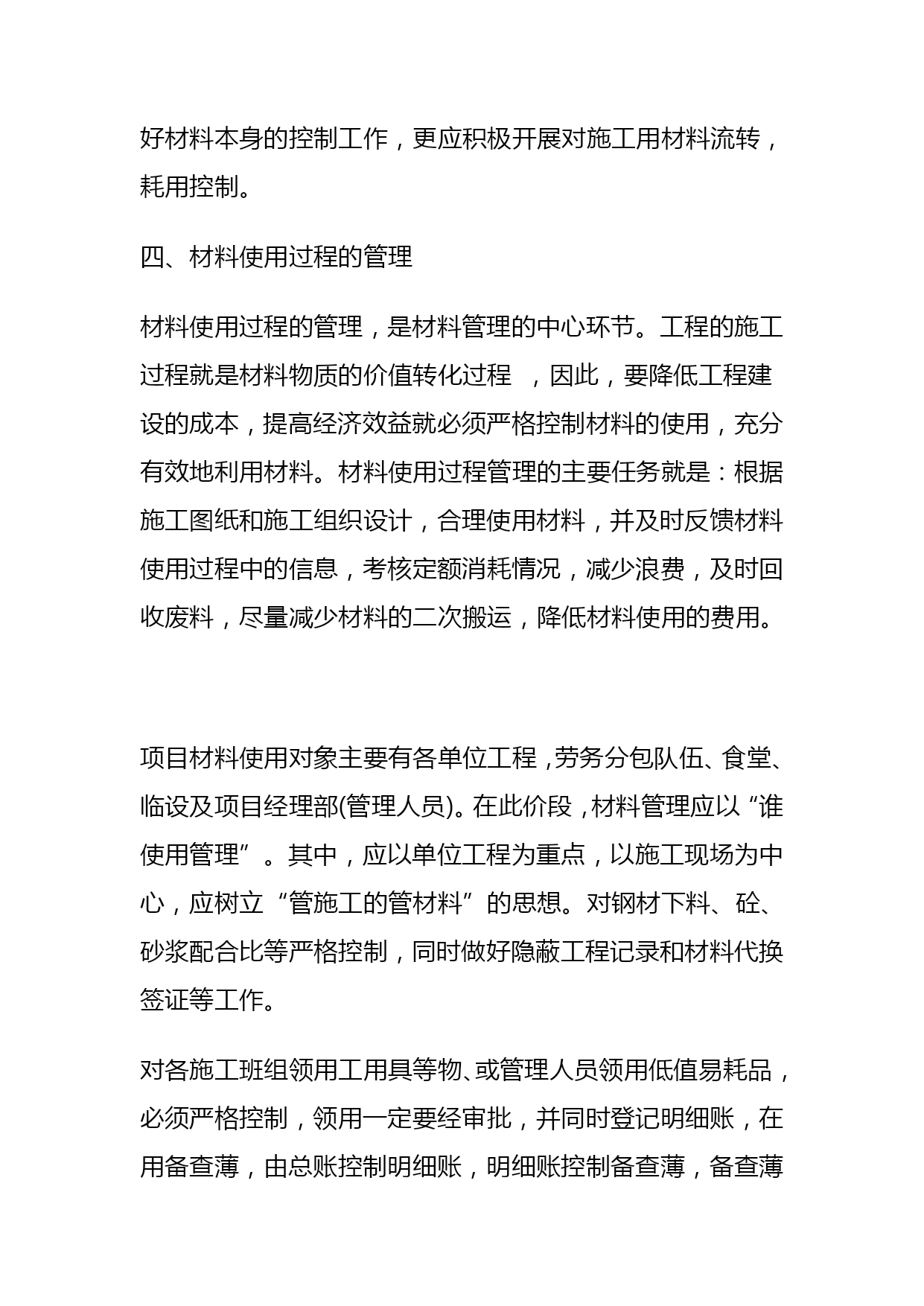 好材料本身的控制工作，更应积极开展对施工用材料流转，耗用控制。

四、材料使用过程的管理

材料使用过程的管理，是材料管理的中心环节。工程的施工过程就是材料物质的价值转化过程 ，因此，要降低工程建设的成本，提高经济效益就必须严格控制材料的使用，充分有效地利用材料。材料使用过程管理的主要任务就是：根据施工图纸和施工组织设计，合理使用材料，并及时反馈材料使用过程中的信息，考核定额消耗情况，减少浪费，及时回收废料，尽量减少材料的二次搬运，降低材料使用的费用。

项目材料使用对象主要有各单位工程，劳务分包队伍、食堂、临设及项目经理部(管理人员)。在此价段，材料管理应以“谁使用管理”。其中，应以单位工程为重点，以施工现场为中心，应树立“管施工的管材料”的思想。对钢材下料、砼、砂浆配合比等严格控制，同时做好隐蔽工程记录和材料代换签证等工作。

对各施工班组领用工用具等物、或管理人员领用低值易耗品，必须严格控制，领用一定要经审批，并同时登记明细账，在用备查薄，由总账控制明细账，明细账控制备查薄，备查薄